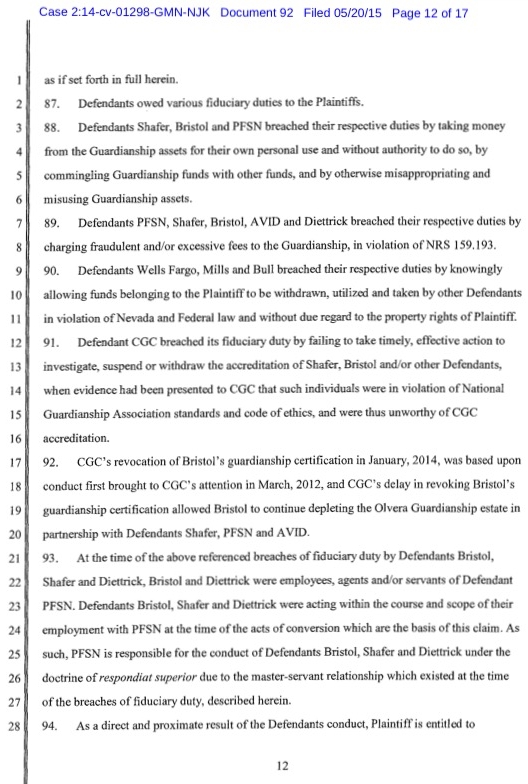 Case 2:14-cv-01298-GMN-NJK Document 92 Filed 05/20/15 Page 12 of 17

1 as if set forth in full herein.

2 87. Defendants owed various fiduciary duties to the Plaintiffs.

3 88. Defendants Shafer, Bristol and PFSN breached their respective duties by taking money 4 from the Guardianship assets for their own personal use and without authority to do so, by 5 commingling Guardianship funds with other funds, and by otherwise misappropriating and 6 misusing Guardianship assets.

7 89. Defendants PFSN, Shafer, Bristol, AVID and Diettrick breached their respective duties by 8 charging fraudulent and/or excessive fees to the Guardianship, in violation of NRS 159.193.

9 90. Defendants Wells Fargo, Mills and Bull breached their respective duties by knowingly 10 allowing funds belonging to the Plaintiff to be withdrawn, utilized and taken by other Defendants 11 in violation of Nevada and Federal law and without due regard to the property rights of Plaintiff.

12 91. Defendant CGC breached its fiduciary duty by failing to take timely, effective action to 13 investigate, suspend or withdraw the accreditation of Shafer, Bristol and/or other Defendants, 14 when evidence had been presented to CGC that such individuals were in violation of National 15 Guardianship Association standards and code of ethics, and were thus unworthy of CGC 16 accreditation.

17 92. CGC's revocation of Bristol's guardianship certification in January, 2014, was based upon 18 conduct first brought to CGC's attention in March, 2012, and CGC's delay in revoking Bristol's 19 guardianship certification allowed Bristol to continue depleting the Olvera Guardianship estate in 20 partnership with Defendants Shafer, PFSN and AVID.

21 93. At the time of the above referenced breaches of fiduciary duty by Defendants Bristol, 22 Shafer and Diettrick, Bristol and Diettrick were employees, agents and/or servants of Defendant 23 PFSN. Defendants Bristol, Shafer and Diettrick were acting within the course and scope of their 24 employment with PFSN at the time of the acts of conversion which are the basis of this claim. As 25 such, PFSN is responsible for the conduct of Defendants Bristol, Shafer and Diettrick under the 26 doctrine of respondiat superior due to the master-servant relationship which existed at the time 27 of the breaches of fiduciary duty, described herein.

28 94. As a direct and proximate result of the Defendants conduct, Plaintiff is entitled to

12